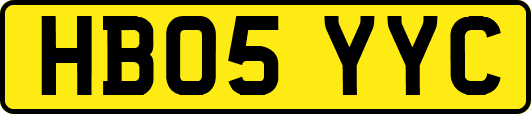 HB05 YYC